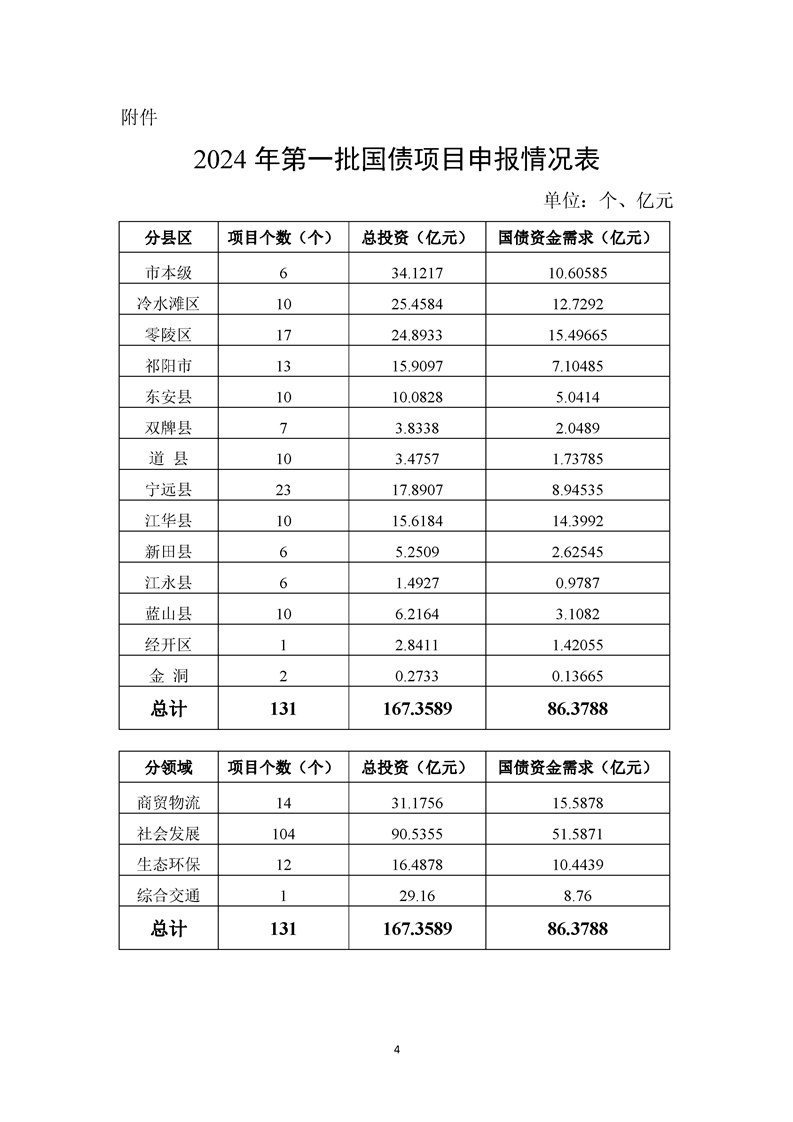 附件

2024 年第一批国债项目申报情况表

单位：个、亿元

| 分县区 | 项目个数（个） | 总投资（亿元） | 国债资金需求（亿元） |
|---|---|---|---|
| 市本级 | 6 | 34.1217 | 10.60585 |
| 冷水滩区 | 10 | 25.4584 | 12.7292 |
| 零陵区 | 17 | 24.8933 | 15.49665 |
| 祁阳市 | 13 | 15.9097 | 7.10485 |
| 东安县 | 10 | 10.0828 | 5.0414 |
| 双牌县 | 7 | 3.8338 | 2.0489 |
| 道 县 | 10 | 3.4757 | 1.73785 |
| 宁远县 | 23 | 17.8907 | 8.94535 |
| 江华县 | 10 | 15.6184 | 14.3992 |
| 新田县 | 6 | 5.2509 | 2.62545 |
| 江永县 | 6 | 1.4927 | 0.9787 |
| 蓝山县 | 10 | 6.2164 | 3.1082 |
| 经开区 | 1 | 2.8411 | 1.42055 |
| 金 洞 | 2 | 0.2733 | 0.13665 |
| 总计 | 131 | 167.3589 | 86.3788 |

| 分领域 | 项目个数（个） | 总投资（亿元） | 国债资金需求（亿元） |
|---|---|---|---|
| 商贸物流 | 14 | 31.1756 | 15.5878 |
| 社会发展 | 104 | 90.5355 | 51.5871 |
| 生态环保 | 12 | 16.4878 | 10.4439 |
| 综合交通 | 1 | 29.16 | 8.76 |
| 总计 | 131 | 167.3589 | 86.3788 |

4